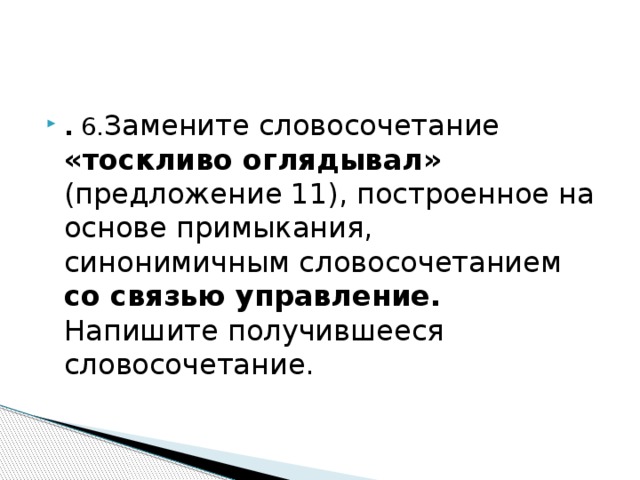 . 6.Замените словосочетание «тоскливо оглядывал» (предложение 11), построенное на основе примыкания, синонимичным словосочетанием со связью управление. Напишите получившееся словосочетание.